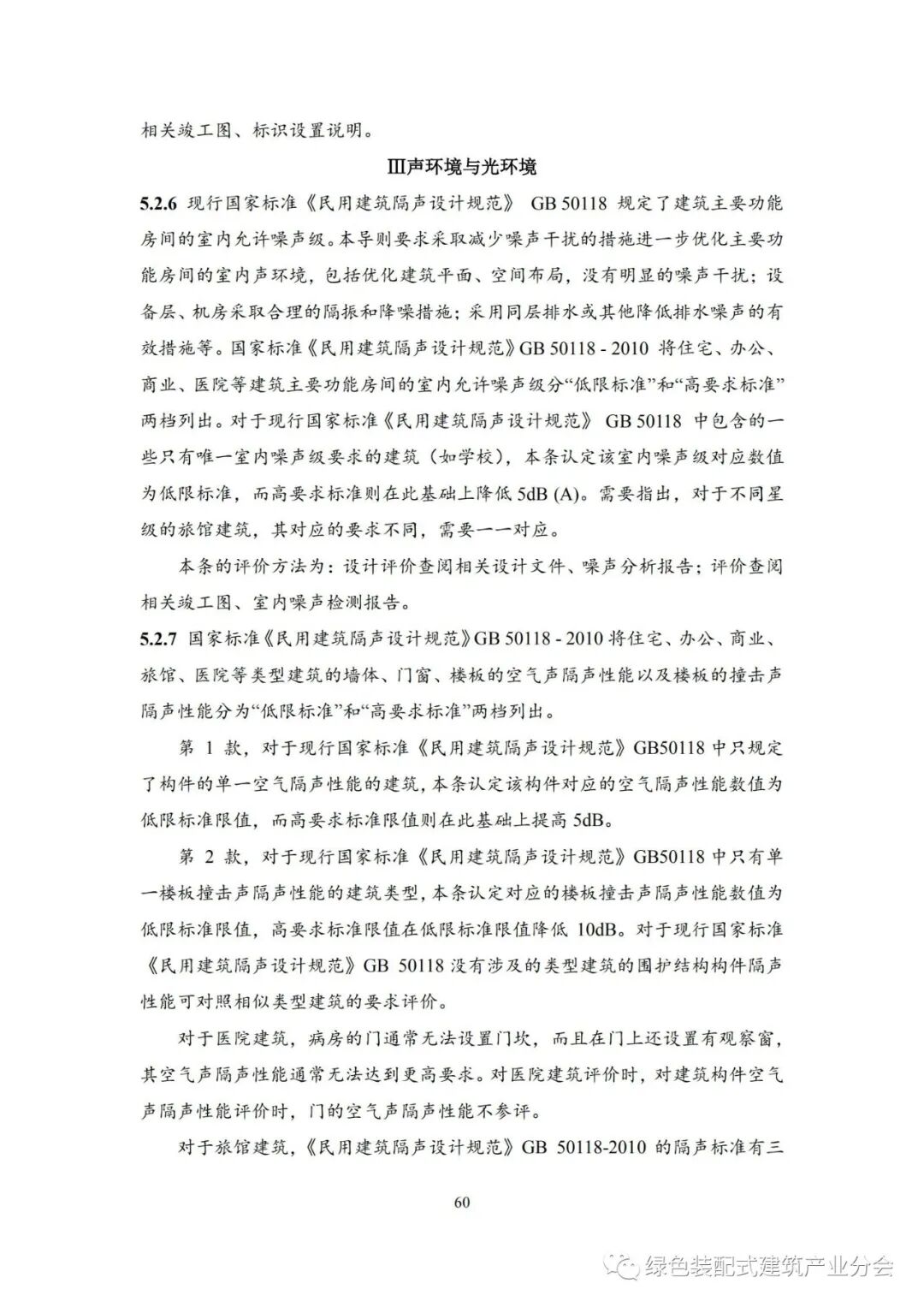 相关竣工图、标识设置说明。

Ⅲ声环境与光环境

5.2.6 现行国家标准《民用建筑隔声设计规范》 GB 50118 规定了建筑主要功能房间的室内允许噪声级。本导则要求采取减少噪声干扰的措施进一步优化主要功能房间的室内声环境，包括优化建筑平面、空间布局，没有明显的噪声干扰；设备层、机房采取合理的隔振和降噪措施；采用同层排水或其他降低排水噪声的有效措施等。国家标准《民用建筑隔声设计规范》GB 50118 - 2010 将住宅、办公、商业、医院等建筑主要功能房间的室内允许噪声级分“低限标准”和“高要求标准”两档列出。对于现行国家标准《民用建筑隔声设计规范》 GB 50118 中包含的一些只有唯一室内噪声级要求的建筑（如学校），本条认定该室内噪声级对应数值为低限标准，而高要求标准则在此基础上降低 5dB (A)。需要指出，对于不同星级的旅馆建筑，其对应的要求不同，需要一一对应。

本条的评价方法为：设计评价查阅相关设计文件、噪声分析报告；评价查阅相关竣工图、室内噪声检测报告。

5.2.7 国家标准《民用建筑隔声设计规范》GB 50118 - 2010 将住宅、办公、商业、旅馆、医院等类型建筑的墙体、门窗、楼板的空气声隔声性能以及楼板的撞击声隔声性能分为“低限标准”和“高要求标准”两档列出。

第 1 款，对于现行国家标准《民用建筑隔声设计规范》GB50118 中只规定了构件的单一空气隔声性能的建筑，本条认定该构件对应的空气隔声性能数值为低限标准限值，而高要求标准限值则在此基础上提高 5dB。

第 2 款，对于现行国家标准《民用建筑隔声设计规范》GB50118 中只有单一楼板撞击声隔声性能的建筑类型，本条认定对应的楼板撞击声隔声性能数值为低限标准限值，高要求标准限值在低限标准限值降低 10dB。对于现行国家标准《民用建筑隔声设计规范》GB 50118 没有涉及的类型建筑的围护结构构件隔声性能可对照相似类型建筑的要求评价。

对于医院建筑，病房的门通常无法设置门坎，而且在门上还设置有观察窗，其空气声隔声性能通常无法达到更高要求。对医院建筑评价时，对建筑构件空气声隔声性能评价时，门的空气声隔声性能不参评。

对于旅馆建筑，《民用建筑隔声设计规范》GB 50118-2010 的隔声标准有三

60

绿色装配式建筑产业分会